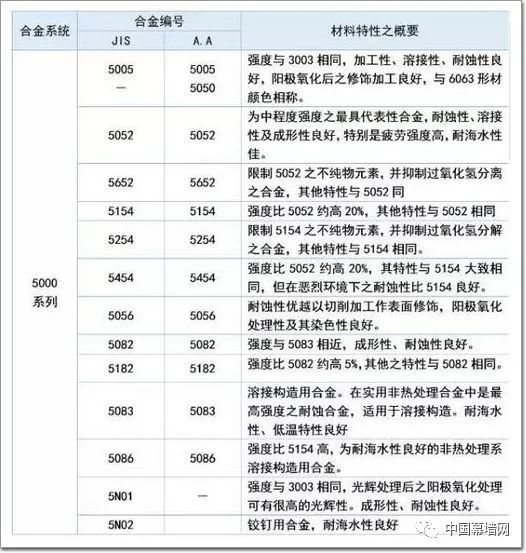 | 合金系统 | 合金编号 JIS | 合金编号 A.A | 材料特性之概要 |
|---|---|---|---|
| 5000 系列 | 5005 — | 5005 5050 | 强度与 3003 相同，加工性、溶接性、耐蚀性良好，阳极氧化后之修饰加工良好，与 6063 形材颜色相称。 |
| | 5052 | 5052 | 为中程度强度之最具代表性合金，耐蚀性、溶接性及成形性良好，特别是疲劳强度高，耐海水性佳。 |
| | 5652 | 5652 | 限制 5052 之不纯物元素，并抑制过氧化氢分离之合金，其他特性与 5052 同 |
| | 5154 | 5154 | 强度比 5052 约高 20%，其他特性与 5052 相同 |
| | 5254 | 5254 | 限制 5154 之不纯物元素，并抑制过氧化氢分解之合金，其他特性与 5154 相同。 |
| | 5454 | 5454 | 强度比 5052 约高 20%，其特性与 5154 大致相同，但在恶烈环境下之耐蚀性比 5154 良好。 |
| | 5056 | 5056 | 耐蚀性优越以切削加工作表面修饰，阳极氧化处理性及其染色性良好。 |
| | 5082 | 5082 | 强度与 5083 相近，成形性、耐蚀性良好。 |
| | 5182 | 5182 | 强度比 5082 约高 5%，其他之特性与 5082 相同。 |
| | 5083 | 5083 | 溶接构造用合金。在实用非热处理合金中是最高强度之耐蚀合金，适用于溶接构造。耐海水性、低温特性良好 |
| | 5086 | 5086 | 强度比 5154 高，为耐海水性良好的非热处理系溶接构造用合金。 |
| | 5N01 | — | 强度与 3003 相同，光辉处理后之阳极氧化处理可有很高的光辉性。成形性、耐蚀性良好。 |
| | 5N02 | | 铰钉用合金，耐海水性良好 |

中国幕墙网